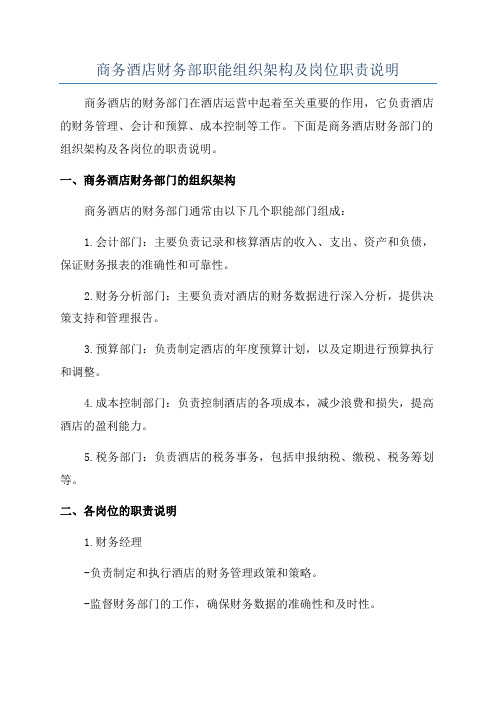 商务酒店财务部职能组织架构及岗位职责说明

商务酒店的财务部门在酒店运营中起着至关重要的作用，它负责酒店的财务管理、会计和预算、成本控制等工作。下面是商务酒店财务部门的组织架构及各岗位的职责说明。

一、商务酒店财务部门的组织架构

商务酒店的财务部门通常由以下几个职能部门组成：

1.会计部门：主要负责记录和核算酒店的收入、支出、资产和负债，保证财务报表的准确性和可靠性。

2.财务分析部门：主要负责对酒店的财务数据进行深入分析，提供决策支持和管理报告。

3.预算部门：负责制定酒店的年度预算计划，以及定期进行预算执行和调整。

4.成本控制部门：负责控制酒店的各项成本，减少浪费和损失，提高酒店的盈利能力。

5.税务部门：负责酒店的税务事务，包括申报纳税、缴税、税务筹划等。

二、各岗位的职责说明

1.财务经理

-负责制定和执行酒店的财务管理政策和策略。

-监督财务部门的工作，确保财务数据的准确性和及时性。